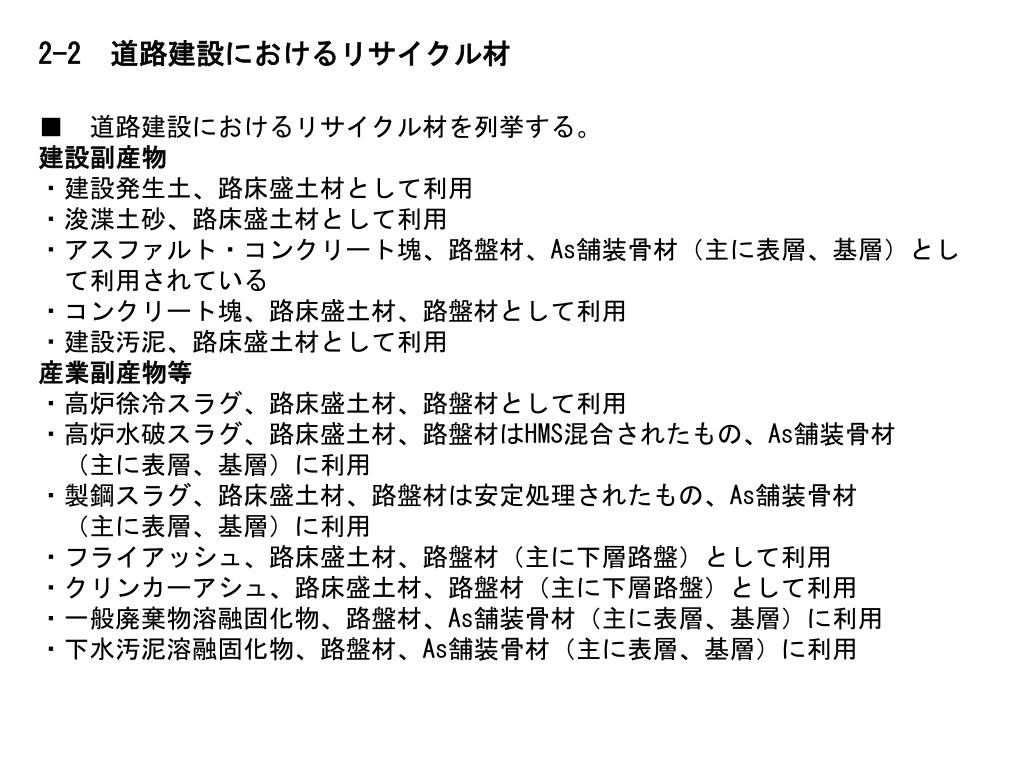 2-2 道路建設におけるリサイクル材

■ 道路建設におけるリサイクル材を列挙する。
建設副産物
・建設発生土、路床盛土材として利用
・浚渫土砂、路床盛土材として利用
・アスファルト・コンクリート塊、路盤材、As舗装骨材（主に表層、基層）として利用されている
・コンクリート塊、路床盛土材、路盤材として利用
・建設汚泥、路床盛土材として利用
産業副産物等
・高炉徐冷スラグ、路床盛土材、路盤材として利用
・高炉水破スラグ、路床盛土材、路盤材はHMS混合されたもの、As舗装骨材（主に表層、基層）に利用
・製鋼スラグ、路床盛土材、路盤材は安定処理されたもの、As舗装骨材（主に表層、基層）に利用
・フライアッシュ、路床盛土材、路盤材（主に下層路盤）として利用
・クリンカーアシュ、路床盛土材、路盤材（主に下層路盤）として利用
・一般廃棄物溶融固化物、路盤材、As舗装骨材（主に表層、基層）に利用
・下水汚泥溶融固化物、路盤材、As舗装骨材（主に表層、基層）に利用